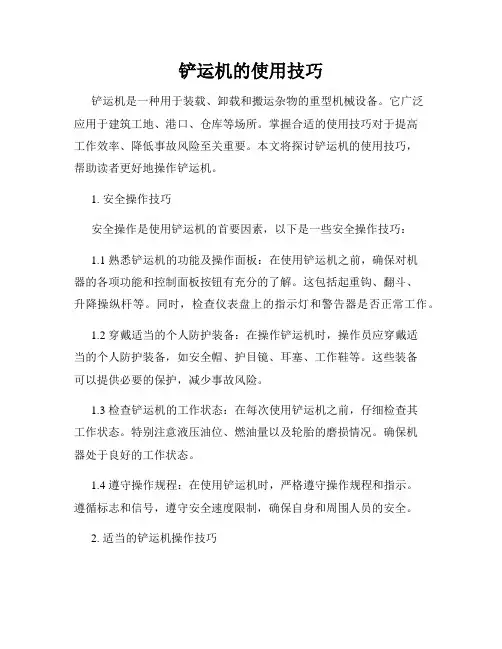 铲运机的使用技巧

铲运机是一种用于装载、卸载和搬运杂物的重型机械设备。它广泛应用于建筑工地、港口、仓库等场所。掌握合适的使用技巧对于提高工作效率、降低事故风险至关重要。本文将探讨铲运机的使用技巧，帮助读者更好地操作铲运机。

1. 安全操作技巧

安全操作是使用铲运机的首要因素，以下是一些安全操作技巧：

1.1 熟悉铲运机的功能及操作面板：在使用铲运机之前，确保对机器的各项功能和控制面板按钮有充分的了解。这包括起重钩、翻斗、升降操纵杆等。同时，检查仪表盘上的指示灯和警告器是否正常工作。

1.2 穿戴适当的个人防护装备：在操作铲运机时，操作员应穿戴适当的个人防护装备，如安全帽、护目镜、耳塞、工作鞋等。这些装备可以提供必要的保护，减少事故风险。

1.3 检查铲运机的工作状态：在每次使用铲运机之前，仔细检查其工作状态。特别注意液压油位、燃油量以及轮胎的磨损情况。确保机器处于良好的工作状态。

1.4 遵守操作规程：在使用铲运机时，严格遵守操作规程和指示。遵循标志和信号，遵守安全速度限制，确保自身和周围人员的安全。

2. 适当的铲运机操作技巧